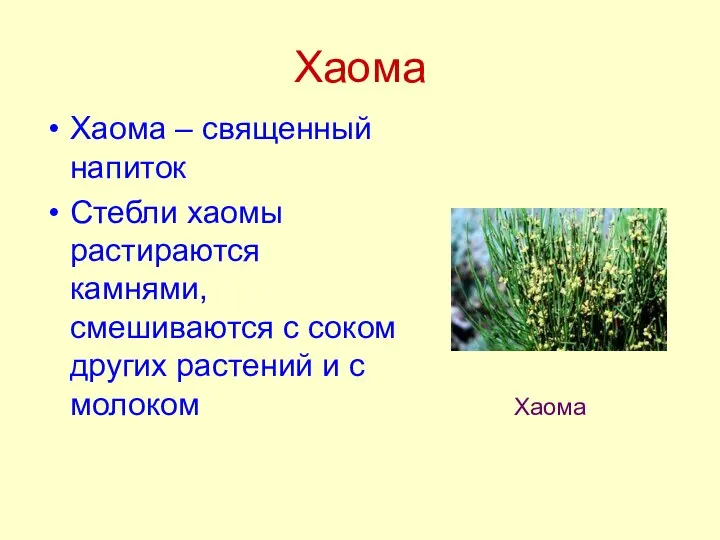 Хаома

• Хаома – священный напиток

• Стебли хаомы растираются камнями, смешиваются с соком других растений и с молоком

Хаома